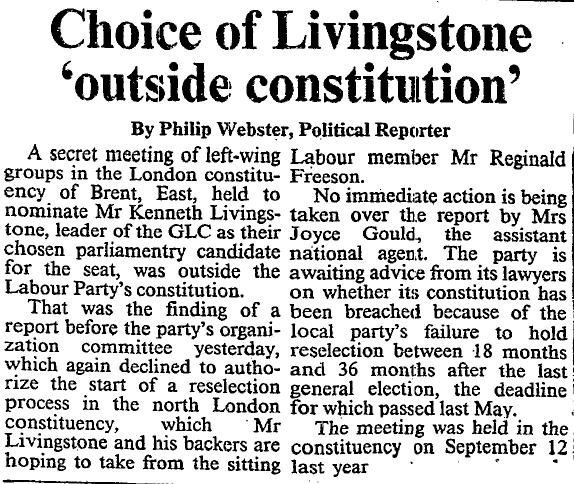 Choice of Livingstone 'outside constitution'

By Philip Webster, Political Reporter

A secret meeting of left-wing groups in the London constituency of Brent, East, held to nominate Mr Kenneth Livingstone, leader of the GLC as their chosen parliamentry candidate for the seat, was outside the Labour Party's constitution.

That was the finding of a report before the party's organization committee yesterday, which again declined to authorize the start of a reselection process in the north London constituency, which Mr Livingstone and his backers are hoping to take from the sitting Labour member Mr Reginald Freeson.

No immediate action is being taken over the report by Mrs Joyce Gould, the assistant national agent. The party is awaiting advice from its lawyers on whether its constitution has been breached because of the local party's failure to hold reselection between 18 months and 36 months after the last general election, the deadline for which passed last May.

The meeting was held in the constituency on September 12 last year